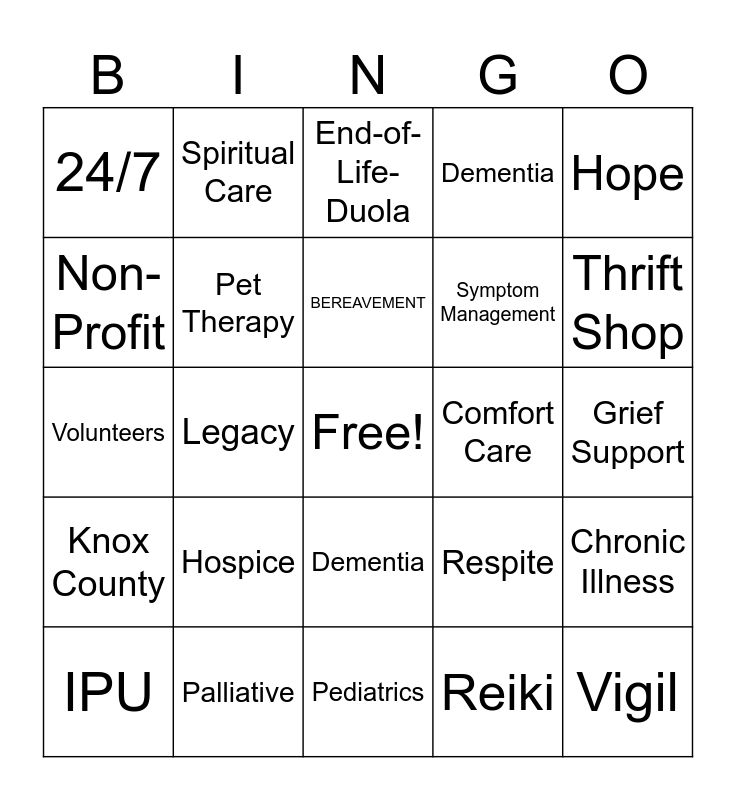 | B | I | N | G | O |
|---|---|---|---|---|
| 24/7 | Spiritual Care | End-of-Life-Duola | Dementia | Hope |
| Non-Profit | Pet Therapy | BEREAVEMENT | Symptom Management | Thrift Shop |
| Volunteers | Legacy | Free! | Comfort Care | Grief Support |
| Knox County | Hospice | Dementia | Respite | Chronic Illness |
| IPU | Palliative | Pediatrics | Reiki | Vigil |